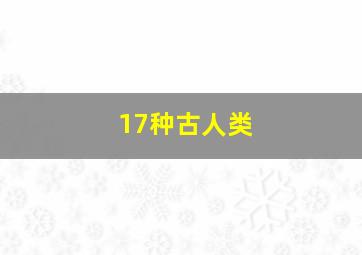 17种古人类